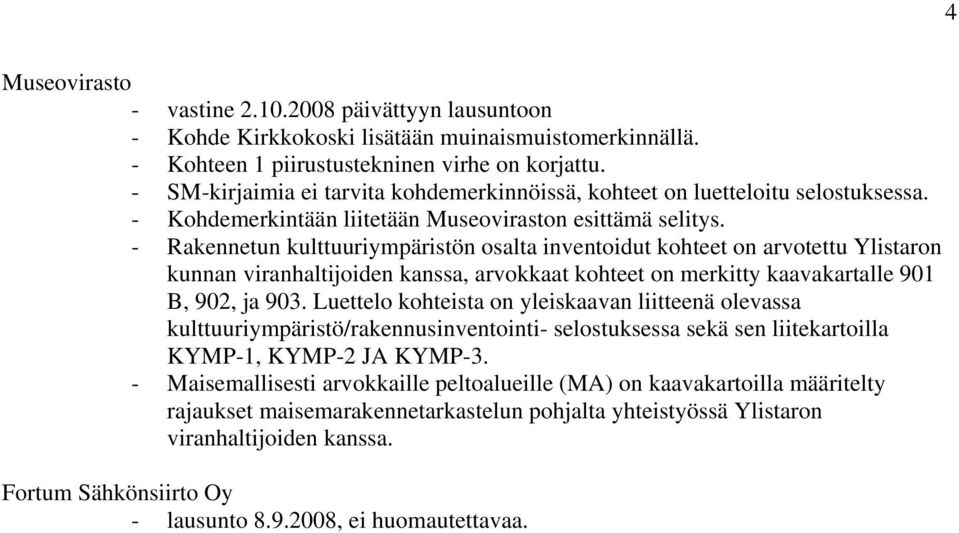 4

Museovirasto
- vastine 2.10.2008 päivättyyn lausuntoon
- Kohde Kirkkokoski lisätään muinaismuistomerkinnällä.
- Kohteen 1 piirustustekninen virhe on korjattu.
- SM-kirjaimia ei tarvita kohdemerkinnöissä, kohteet on luetteloitu selostuksessa.
- Kohdemerkintään liitetään Museoviraston esittämä selitys.
- Rakennetun kulttuuriympäristön osalta inventoidut kohteet on arvotettu Ylistaron kunnan viranhaltijoiden kanssa, arvokkaat kohteet on merkitty kaavakartalle 901 B, 902, ja 903. Luettelo kohteista on yleiskaavan liitteenä olevassa kulttuuriympäristö/rakennusinventointi- selostuksessa sekä sen liitekartoilla KYMP-1, KYMP-2 JA KYMP-3.
- Maisemallisesti arvokkaille peltoalueille (MA) on kaavakartoilla määritelty rajaukset maisemarakennetarkastelun pohjalta yhteistyössä Ylistaron viranhaltijoiden kanssa.

Fortum Sähkönsiirto Oy
- lausunto 8.9.2008, ei huomautettavaa.